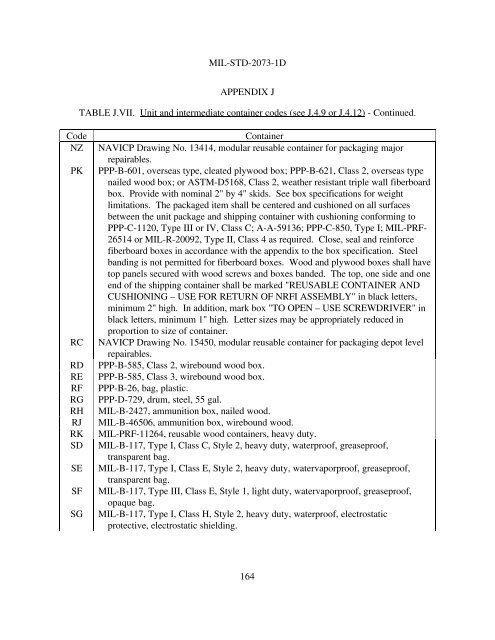 MIL-STD-2073-1D

APPENDIX J

TABLE J.VII. Unit and intermediate container codes (see J.4.9 or J.4.12) - Continued.

| Code | Container |
|---|---|
| NZ | NAVICP Drawing No. 13414, modular reusable container for packaging major repairables. |
| PK | PPP-B-601, overseas type, cleated plywood box; PPP-B-621, Class 2, overseas type nailed wood box; or ASTM-D5168, Class 2, weather resistant triple wall fiberboard box. Provide with nominal 2" by 4" skids. See box specifications for weight limitations. The packaged item shall be centered and cushioned on all surfaces between the unit package and shipping container with cushioning conforming to PPP-C-1120, Type III or IV, Class C; A-A-59136; PPP-C-850, Type I; MIL-PRF-26514 or MIL-R-20092, Type II, Class 4 as required. Close, seal and reinforce fiberboard boxes in accordance with the appendix to the box specification. Steel banding is not permitted for fiberboard boxes. Wood and plywood boxes shall have top panels secured with wood screws and boxes banded. The top, one side and one end of the shipping container shall be marked "REUSABLE CONTAINER AND CUSHIONING – USE FOR RETURN OF NRFI ASSEMBLY" in black letters, minimum 2" high. In addition, mark box "TO OPEN – USE SCREWDRIVER" in black letters, minimum 1" high. Letter sizes may be appropriately reduced in proportion to size of container. |
| RC | NAVICP Drawing No. 15450, modular reusable container for packaging depot level repairables. |
| RD | PPP-B-585, Class 2, wirebound wood box. |
| RE | PPP-B-585, Class 3, wirebound wood box. |
| RF | PPP-B-26, bag, plastic. |
| RG | PPP-D-729, drum, steel, 55 gal. |
| RH | MIL-B-2427, ammunition box, nailed wood. |
| RJ | MIL-B-46506, ammunition box, wirebound wood. |
| RK | MIL-PRF-11264, reusable wood containers, heavy duty. |
| SD | MIL-B-117, Type I, Class C, Style 2, heavy duty, waterproof, greaseproof, transparent bag. |
| SE | MIL-B-117, Type I, Class E, Style 2, heavy duty, watervaporproof, greaseproof, transparent bag. |
| SF | MIL-B-117, Type III, Class E, Style 1, light duty, watervaporproof, greaseproof, opaque bag. |
| SG | MIL-B-117, Type I, Class H, Style 2, heavy duty, waterproof, electrostatic protective, electrostatic shielding. |

164